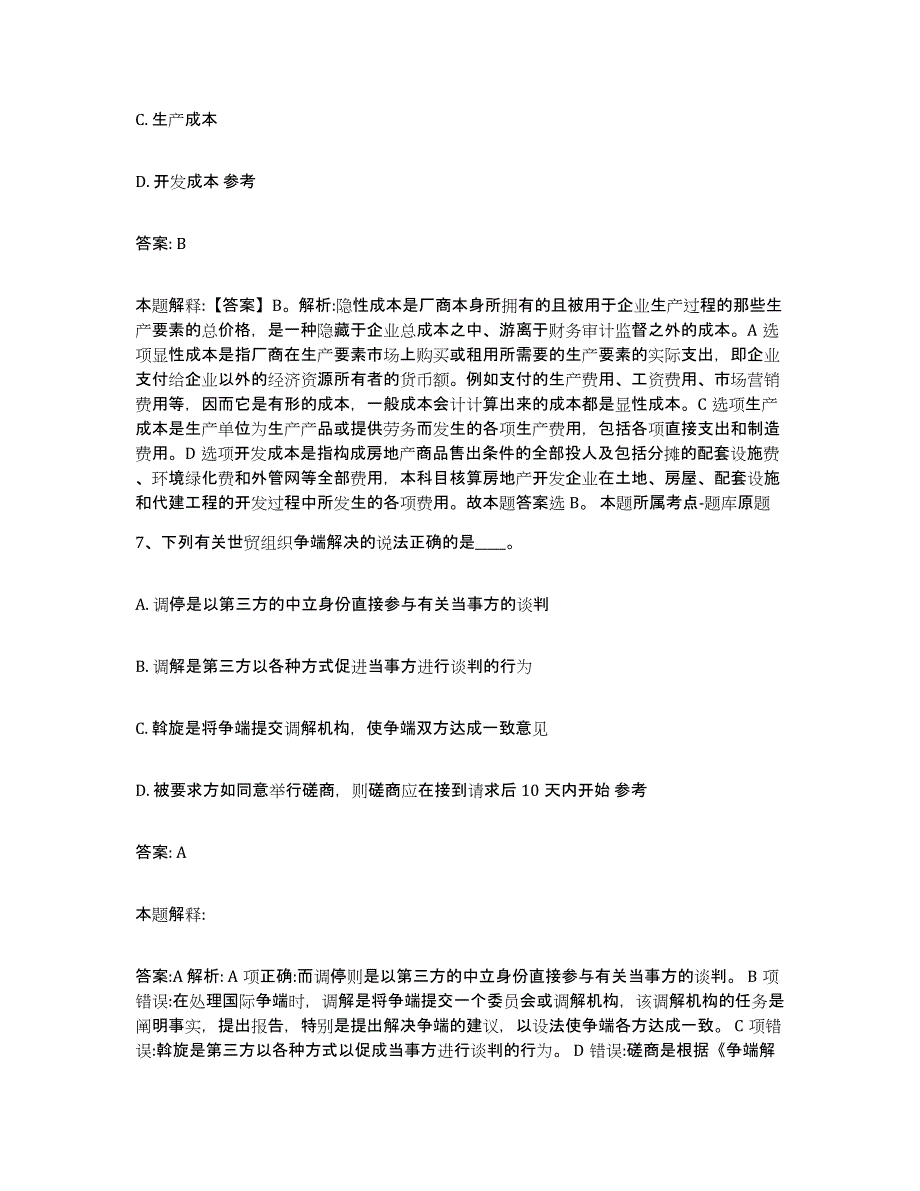 C. 生产成本

D. 开发成本 参考

答案: B

本题解释:【答案】B。解析:隐性成本是厂商本身所拥有的且被用于企业生产过程的那些生产要素的总价格，是一种隐藏于企业总成本之中、游离于财务审计监督之外的成本。A 选项显性成本是指厂商在生产要素市场上购买或租用所需要的生产要素的实际支出，即企业支付给企业以外的经济资源所有者的货币额。例如支付的生产费用、工资费用、市场营销费用等，因而它是有形的成本，一般成本会计计算出来的成本都是显性成本。C 选项生产成本是生产单位为生产产品或提供劳务而发生的各项生产费用，包括各项直接支出和制造费用。D 选项开发成本是指构成房地产商品售出条件的全部投人及包括分摊的配套设施费、环境绿化费和外管网等全部费用，本科目核算房地产开发企业在土地、房屋、配套设施和代建工程的开发过程中所发生的各项费用。故本题答案选 B。 本题所属考点-题库原题

7、下列有关世贸组织争端解决的说法正确的是____。

A. 调停是以第三方的中立身份直接参与有关当事方的谈判

B. 调解是第三方以各种方式促进当事方进行谈判的行为

C. 斡旋是将争端提交调解机构，使争端双方达成一致意见

D. 被要求方如同意举行磋商，则磋商应在接到请求后 10 天内开始 参考

答案: A

本题解释:

答案:A 解析: A 项正确:而调停则是以第三方的中立身份直接参与有关当事方的谈判。 B 项错误:在处理国际争端时，调解是将争端提交一个委员会或调解机构，该调解机构的任务是阐明事实，提出报告，特别是提出解决争端的建议，以设法使争端各方达成一致。 C 项错误:斡旋是第三方以各种方式以促成当事方进行谈判的行为。 D 错误:磋商是根据《争端解